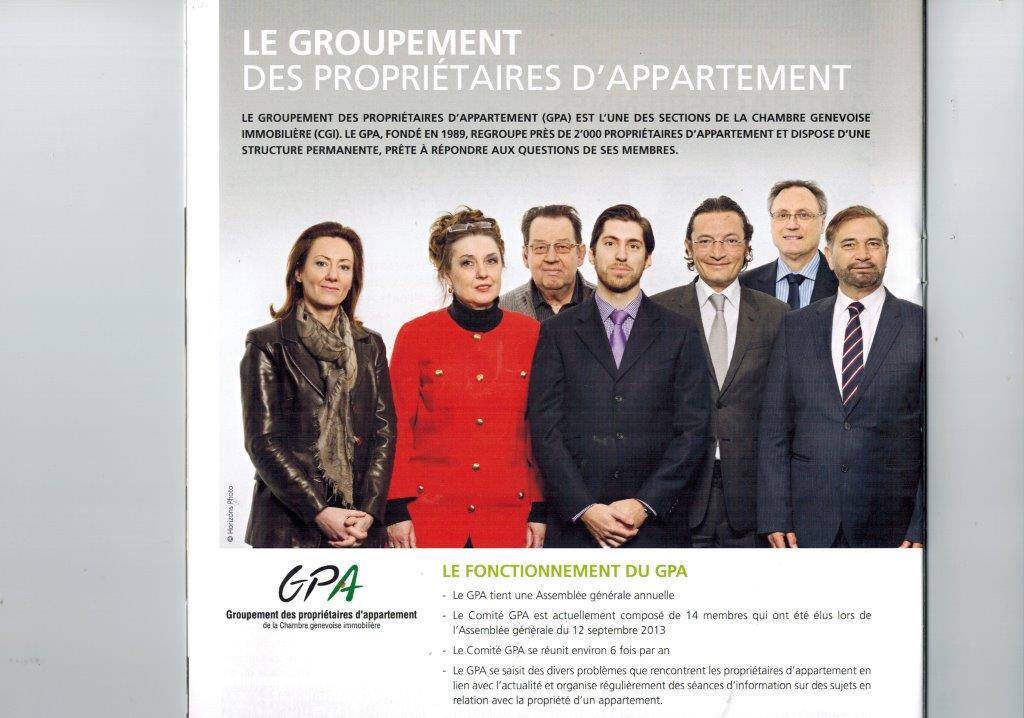 LE GROUPEMENT
DES PROPRIÉTAIRES D'APPARTEMENT

LE GROUPEMENT DES PROPRIÉTAIRES D'APPARTEMENT (GPA) EST L'UNE DES SECTIONS DE LA CHAMBRE GENEVOISE IMMOBILIÈRE (CGI). LE GPA, FONDÉ EN 1989, REGROUPE PRÈS DE 2'000 PROPRIÉTAIRES D'APPARTEMENT ET DISPOSE D'UNE STRUCTURE PERMANENTE, PRÊTE À RÉPONDRE AUX QUESTIONS DE SES MEMBRES.

© Horizons Photo

GPA
Groupement des propriétaires d'appartement
de la Chambre genevoise immobilière

LE FONCTIONNEMENT DU GPA

- Le GPA tient une Assemblée générale annuelle
- Le Comité GPA est actuellement composé de 14 membres qui ont été élus lors de l'Assemblée générale du 12 septembre 2013
- Le Comité GPA se réunit environ 6 fois par an
- Le GPA se saisit des divers problèmes que rencontrent les propriétaires d'appartement en lien avec l'actualité et organise régulièrement des séances d'information sur des sujets en relation avec la propriété d'un appartement.